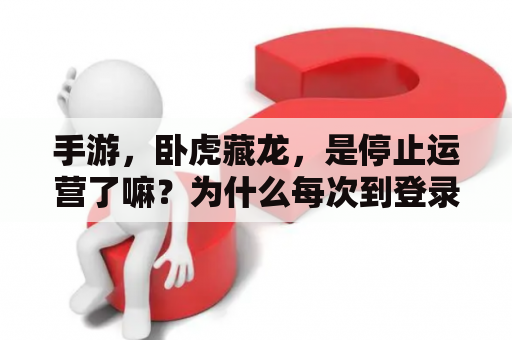 手游，卧虎藏龙，是停止运营了嘛？为什么每次到登录